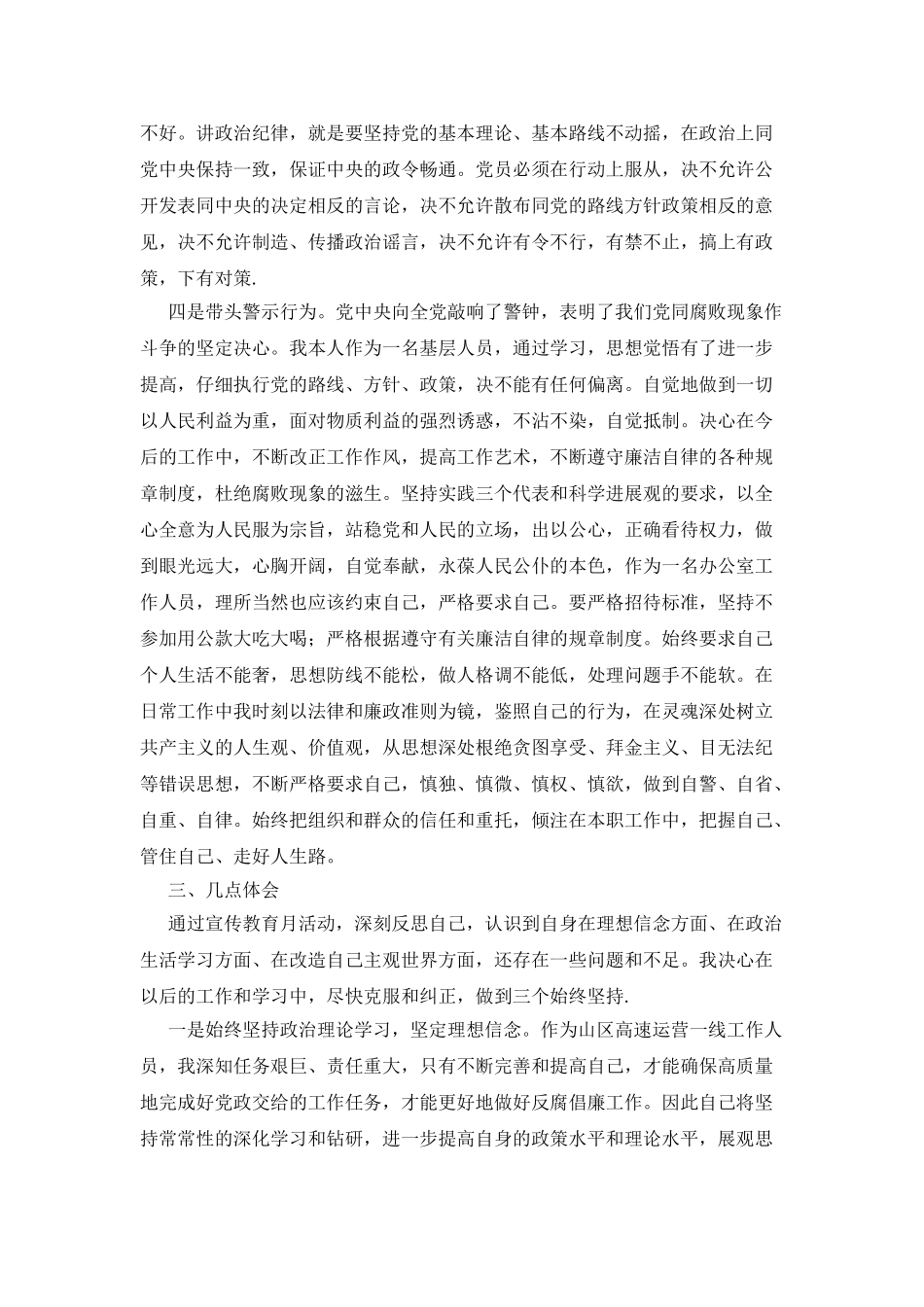 不好。讲政治纪律，就是要坚持党的基本理论、基本路线不动摇，在政治上同党中央保持一致，保证中央的政令畅通。党员必须在行动上服从，决不允许公开发表同中央的决定相反的言论，决不允许散布同党的路线方针政策相反的意见，决不允许制造、传播政治谣言，决不允许有令不行，有禁不止，搞上有政策，下有对策.

四是带头警示行为。党中央向全党敲响了警钟，表明了我们党同腐败现象作斗争的坚定决心。我本人作为一名基层人员，通过学习，思想觉悟有了进一步提高，仔细执行党的路线、方针、政策，决不能有任何偏离。自觉地做到一切以人民利益为重，面对物质利益的强烈诱惑，不沾不染，自觉抵制。决心在今后的工作中，不断改正工作作风，提高工作艺术，不断遵守廉洁自律的各种规章制度，杜绝腐败现象的滋生。坚持实践三个代表和科学进展观的要求，以全心全意为人民服为宗旨，站稳党和人民的立场，出以公心，正确看待权力，做到眼光远大，心胸开阔，自觉奉献，永葆人民公仆的本色，作为一名办公室工作人员，理所当然也应该约束自己，严格要求自己。要严格招待标准，坚持不参加用公款大吃大喝；严格根据遵守有关廉洁自律的规章制度。始终要求自己个人生活不能奢，思想防线不能松，做人格调不能低，处理问题手不能软。在日常工作中我时刻以法律和廉政准则为镜，鉴照自己的行为，在灵魂深处树立共产主义的人生观、价值观，从思想深处根绝贪图享受、拜金主义、目无法纪等错误思想，不断严格要求自己，慎独、慎微、慎权、慎欲，做到自警、自省、自重、自律。始终把组织和群众的信任和重托，倾注在本职工作中，把握自己、管住自己、走好人生路。

三、几点体会

通过宣传教育月活动，深刻反思自己，认识到自身在理想信念方面、在政治生活学习方面、在改造自己主观世界方面，还存在一些问题和不足。我决心在以后的工作和学习中，尽快克服和纠正，做到三个始终坚持.

一是始终坚持政治理论学习，坚定理想信念。作为山区高速运营一线工作人员，我深知任务艰巨、责任重大，只有不断完善和提高自己，才能确保高质量地完成好党政交给的工作任务，才能更好地做好反腐倡廉工作。因此自己将坚持常常性的深化学习和钻研，进一步提高自身的政策水平和理论水平，展观思